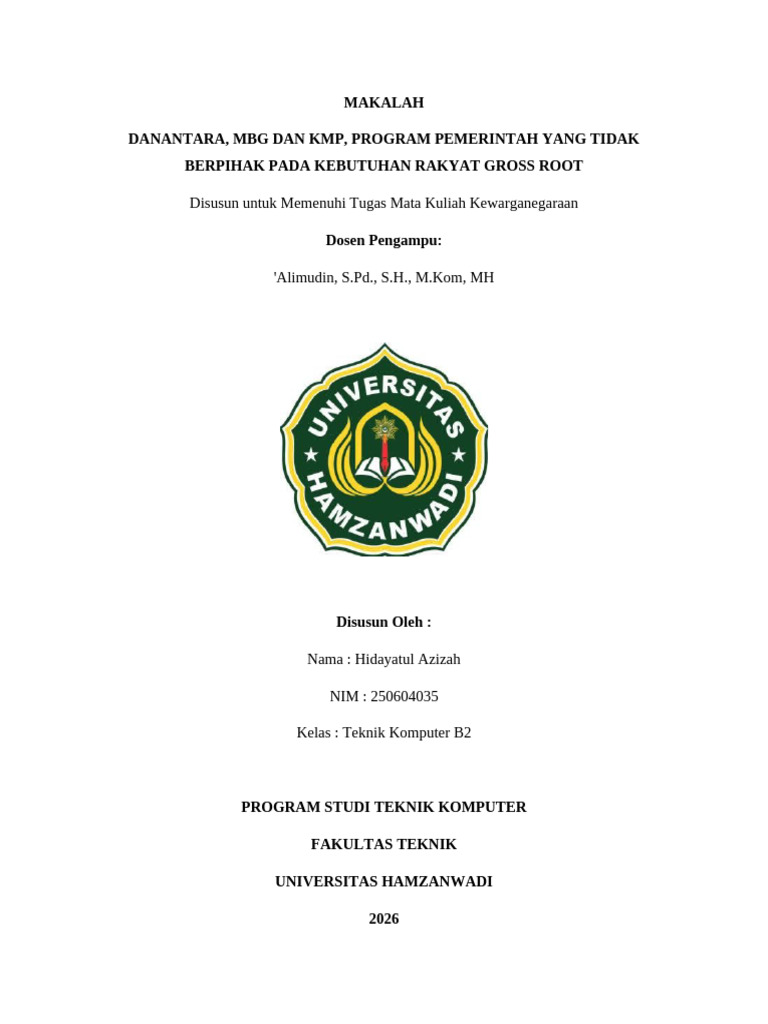 MAKALAH

DANANTARA, MBG DAN KMP, PROGRAM PEMERINTAH YANG TIDAK BERPIHAK PADA KEBUTUHAN RAKYAT GROSS ROOT

Disusun untuk Memenuhi Tugas Mata Kuliah Kewarganegaraan

Dosen Pengampu:

'Alimudin, S.Pd., S.H., M.Kom, MH

UNIVERSITAS HAMZANWADI

Disusun Oleh :

Nama : Hidayatul Azizah

NIM : 250604035

Kelas : Teknik Komputer B2

PROGRAM STUDI TEKNIK KOMPUTER

FAKULTAS TEKNIK

UNIVERSITAS HAMZANWADI

2026